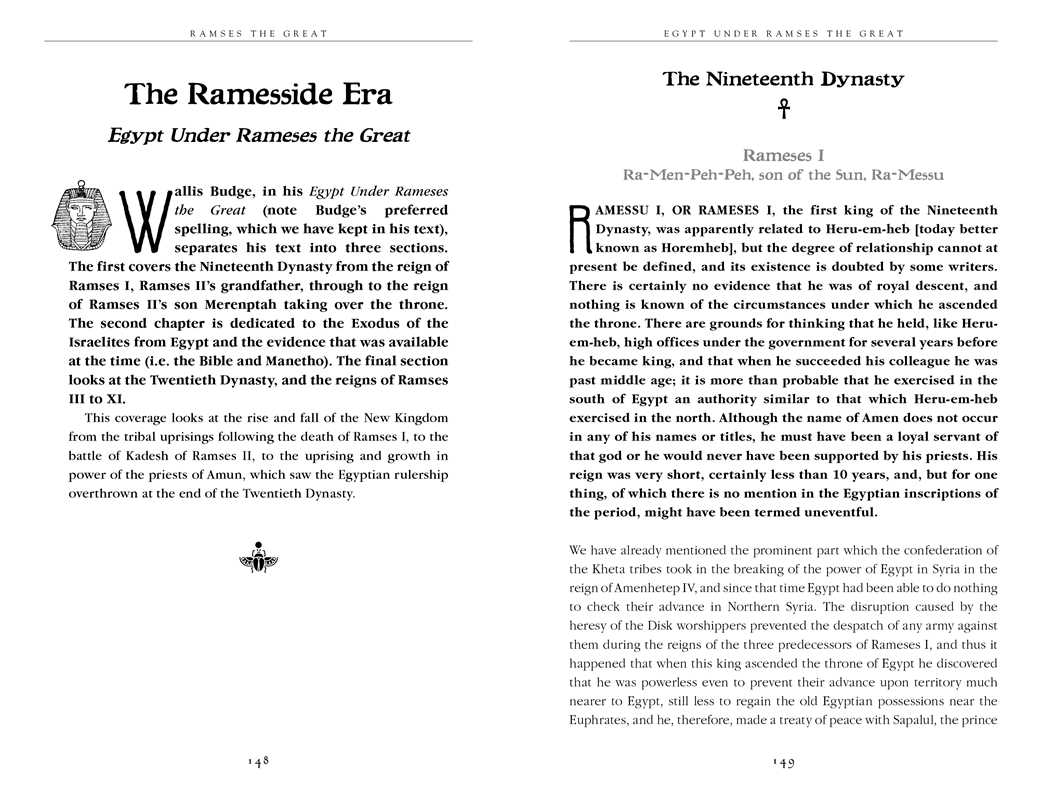 RAMSES THE GREAT

The Ramesside Era

Egypt Under Rameses the Great

Wallis Budge, in his Egypt Under Rameses the Great (note Budge's preferred spelling, which we have kept in his text), separates his text into three sections. The first covers the Nineteenth Dynasty from the reign of Ramses I, Ramses II's grandfather, through to the reign of Ramses II's son Merenptah taking over the throne. The second chapter is dedicated to the Exodus of the Israelites from Egypt and the evidence that was available at the time (i.e. the Bible and Manetho). The final section looks at the Twentieth Dynasty, and the reigns of Ramses III to XI.

This coverage looks at the rise and fall of the New Kingdom from the tribal uprisings following the death of Ramses I, to the battle of Kadesh of Ramses II, to the uprising and growth in power of the priests of Amun, which saw the Egyptian rulership overthrown at the end of the Twentieth Dynasty.

148

EGYPT UNDER RAMSES THE GREAT

The Nineteenth Dynasty

Rameses I

Ra-Men-Peh-Peh, son of the Sun, Ra-Messu

RAMESSU I, OR RAMESES I, the first king of the Nineteenth Dynasty, was apparently related to Heru-em-heb [today better known as Horemheb], but the degree of relationship cannot at present be defined, and its existence is doubted by some writers. There is certainly no evidence that he was of royal descent, and nothing is known of the circumstances under which he ascended the throne. There are grounds for thinking that he held, like Heru-em-heb, high offices under the government for several years before he became king, and that when he succeeded his colleague he was past middle age; it is more than probable that he exercised in the south of Egypt an authority similar to that which Heru-em-heb exercised in the north. Although the name of Amen does not occur in any of his names or titles, he must have been a loyal servant of that god or he would never have been supported by his priests. His reign was very short, certainly less than 10 years, and, but for one thing, of which there is no mention in the Egyptian inscriptions of the period, might have been termed uneventful.

We have already mentioned the prominent part which the confederation of the Kheta tribes took in the breaking of the power of Egypt in Syria in the reign of Amenhetep IV, and since that time Egypt had been able to do nothing to check their advance in Northern Syria. The disruption caused by the heresy of the Disk worshippers prevented the despatch of any army against them during the reigns of the three predecessors of Rameses I, and thus it happened that when this king ascended the throne of Egypt he discovered that he was powerless even to prevent their advance upon territory much nearer to Egypt, still less to regain the old Egyptian possessions near the Euphrates, and he, therefore, made a treaty of peace with Sapalul, the prince

149